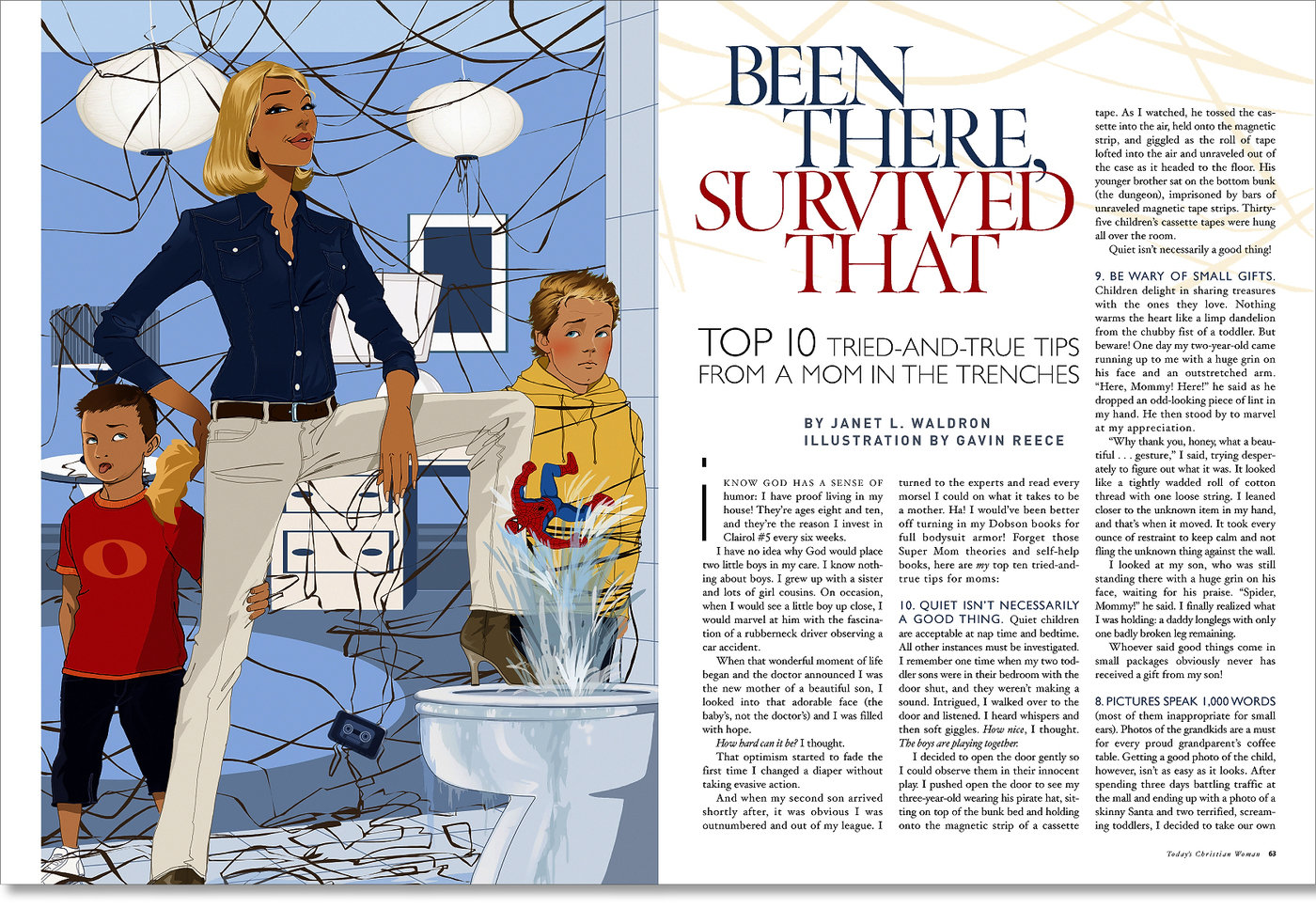 BEEN THERE, SURVIVED THAT

TOP 10 TRIED-AND-TRUE TIPS FROM A MOM IN THE TRENCHES

BY JANET L. WALDRON
ILLUSTRATION BY GAVIN REECE

I KNOW GOD HAS A SENSE OF humor: I have proof living in my house! They're ages eight and ten, and they're the reason I invest in Clairol #5 every six weeks.

I have no idea why God would place two little boys in my care. I know nothing about boys. I grew up with a sister and lots of girl cousins. On occasion, when I would see a little boy up close, I would marvel at him with the fascination of a rubberneck driver observing a car accident.

When that wonderful moment of life began and the doctor announced I was the new mother of a beautiful son, I looked into that adorable face (the baby's, not the doctor's) and I was filled with hope.

How hard can it be? I thought.

That optimism started to fade the first time I changed a diaper without taking evasive action.

And when my second son arrived shortly after, it was obvious I was outnumbered and out of my league. I turned to the experts and read every morsel I could on what it takes to be a mother. Ha! I would've been better off turning in my Dobson books for full bodysuit armor! Forget those Super Mom theories and self-help books, here are my top ten tried-and-true tips for moms:

10. QUIET ISN'T NECESSARILY A GOOD THING. Quiet children are acceptable at nap time and bedtime. All other instances must be investigated. I remember one time when my two toddler sons were in their bedroom with the door shut, and they weren't making a sound. Intrigued, I walked over to the door and listened. I heard whispers and then soft giggles. How nice, I thought. The boys are playing together.

I decided to open the door gently so I could observe them in their innocent play. I pushed open the door to see my three-year-old wearing his pirate hat, sitting on top of the bunk bed and holding onto the magnetic strip of a cassette tape. As I watched, he tossed the cassette into the air, held onto the magnetic strip, and giggled as the roll of tape lofted into the air and unraveled out of the case as it headed to the floor. His younger brother sat on the bottom bunk (the dungeon), imprisoned by bars of unraveled magnetic tape strips. Thirty-five children's cassette tapes were hung all over the room.

Quiet isn't necessarily a good thing!

9. BE WARY OF SMALL GIFTS. Children delight in sharing treasures with the ones they love. Nothing warms the heart like a limp dandelion from the chubby fist of a toddler. But beware! One day my two-year-old came running up to me with a huge grin on his face and an outstretched arm. "Here, Mommy! Here!" he said as he dropped an odd-looking piece of lint in my hand. He then stood by to marvel at my appreciation.

"Why thank you, honey, what a beautiful . . . gesture," I said, trying desperately to figure out what it was. It looked like a tightly wadded roll of cotton thread with one loose string. I leaned closer to the unknown item in my hand, and that's when it moved. It took every ounce of restraint to keep calm and not fling the unknown thing against the wall.

I looked at my son, who was still standing there with a huge grin on his face, waiting for his praise. "Spider, Mommy!" he said. I finally realized what I was holding: a daddy longlegs with only one badly broken leg remaining.

Whoever said good things come in small packages obviously never has received a gift from my son!

8. PICTURES SPEAK 1,000 WORDS (most of them inappropriate for small ears). Photos of the grandkids are a must for every proud grandparent's coffee table. Getting a good photo of the child, however, isn't as easy as it looks. After spending three days battling traffic at the mall and ending up with a photo of a skinny Santa and two terrified, screaming toddlers, I decided to take our own

Today's Christian Woman 63